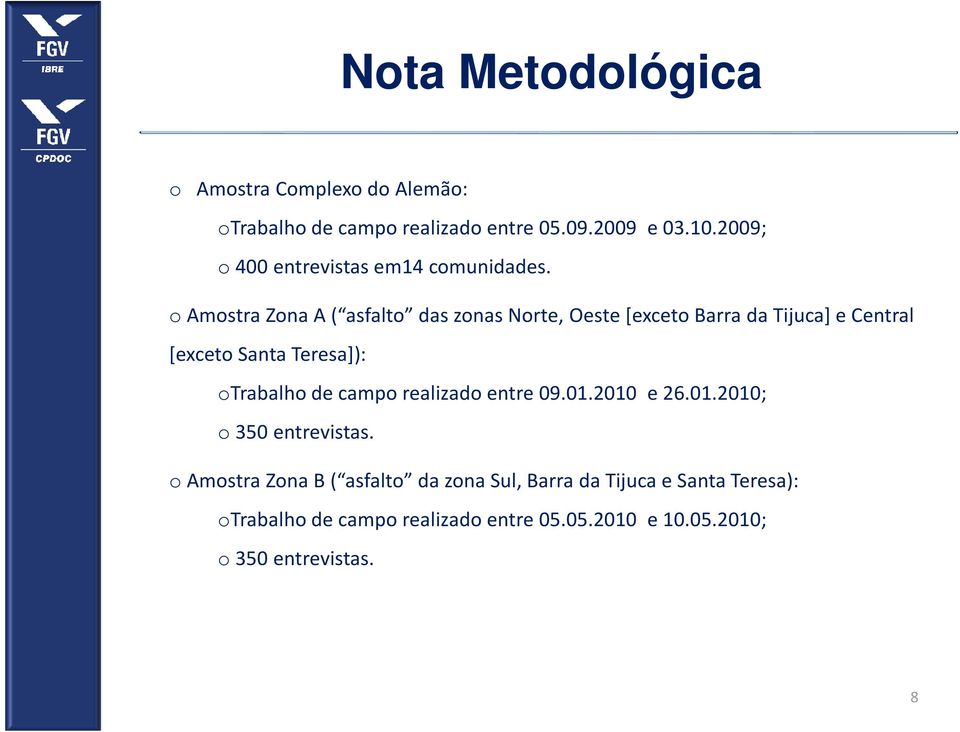 FGV
IBRE

FGV
CPDOC

Nota Metodológica

o Amostra Complexo do Alemão:

oTrabalho de campo realizado entre 05.09.2009 e 03.10.2009;

o 400 entrevistas em14 comunidades.

o Amostra Zona A (“asfalto” das zonas Norte, Oeste [exceto Barra da Tijuca] e Central [exceto Santa Teresa]):

oTrabalho de campo realizado entre 09.01.2010 e 26.01.2010;

o 350 entrevistas.

o Amostra Zona B (“asfalto” da zona Sul, Barra da Tijuca e Santa Teresa):

oTrabalho de campo realizado entre 05.05.2010 e 10.05.2010;

o 350 entrevistas.

8